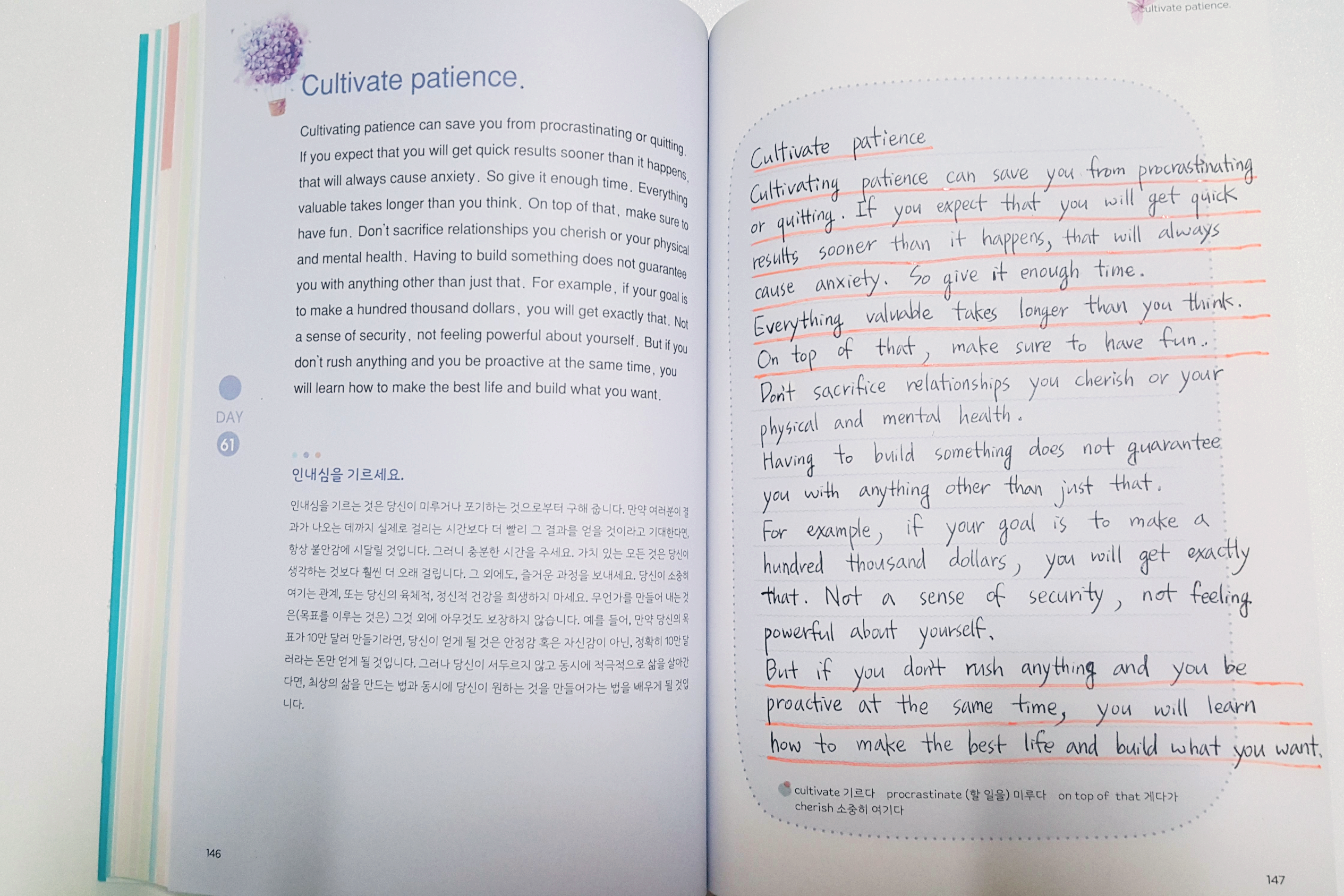 Cultivate patience.

Cultivating patience can save you from procrastinating or quitting. If you expect that you will get quick results sooner than it happens, that will always cause anxiety. So give it enough time. Everything valuable takes longer than you think. On top of that, make sure to have fun. Don't sacrifice relationships you cherish or your physical and mental health. Having to build something does not guarantee you with anything other than just that. For example, if your goal is to make a hundred thousand dollars, you will get exactly that. Not a sense of security, not feeling powerful about yourself. But if you don't rush anything and you be proactive at the same time, you will learn how to make the best life and build what you want.

DAY
61

인내심을 기르세요.

인내심을 기르는 것은 당신이 미루거나 포기하는 것으로부터 구해 줍니다. 만약 여러분이 결과가 나오는 데까지 실제로 걸리는 시간보다 더 빨리 그 결과를 얻을 것이라고 기대한다면, 항상 불안감에 시달릴 것입니다. 그러니 충분한 시간을 주세요. 가치 있는 모든 것은 당신이 생각하는 것보다 훨씬 더 오래 걸립니다. 그 외에도, 즐거운 과정을 보내세요. 당신이 소중히 여기는 관계, 또는 당신의 육체적, 정신적 건강을 희생하지 마세요. 무언가를 만들어 내는 것은(목표를 이루는 것은) 그것 외에 아무것도 보장하지 않습니다. 예를 들어, 만약 당신의 목표가 10만 달러 만들기라면, 당신이 얻게 될 것은 안정감 혹은 자신감이 아닌, 정확히 10만 달러라는 돈만 얻게 될 것입니다. 그러나 당신이 서두르지 않고 동시에 적극적으로 삶을 살아간다면, 최상의 삶을 만드는 법과 동시에 당신이 원하는 것을 만들어가는 법을 배우게 될 것입니다.

146

Cultivate patience.

Cultivate patience
Cultivating patience can save you from procrastinating or quitting. If you expect that you will get quick results sooner than it happens, that will always cause anxiety. So give it enough time.
Everything valuable takes longer than you think.
On top of that, make sure to have fun.
Don't sacrifice relationships you cherish or your physical and mental health.
Having to build something does not guarantee you with anything other than just that.
For example, if your goal is to make a hundred thousand dollars, you will get exactly that. Not a sense of security, not feeling powerful about yourself.
But if you don't rush anything and you be proactive at the same time, you will learn how to make the best life and build what you want.

cultivate 기르다 procrastinate (할 일을) 미루다 on top of that 게다가
cherish 소중히 여기다

147